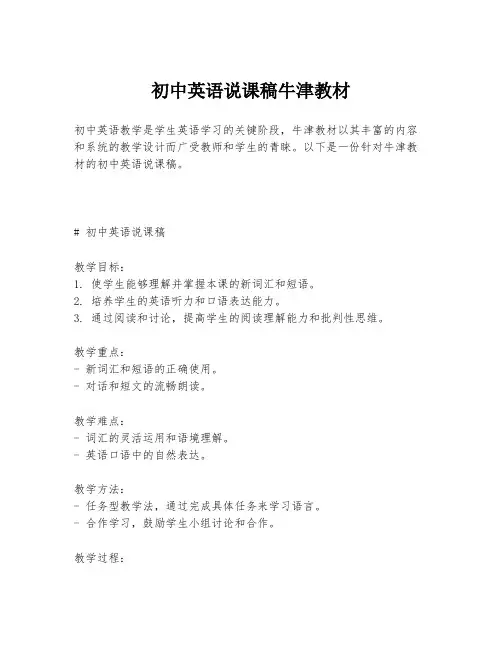 初中英语说课稿牛津教材

初中英语教学是学生英语学习的关键阶段，牛津教材以其丰富的内容和系统的教学设计而广受教师和学生的青睐。以下是一份针对牛津教材的初中英语说课稿。

# 初中英语说课稿

教学目标：
1. 使学生能够理解并掌握本课的新词汇和短语。
2. 培养学生的英语听力和口语表达能力。
3. 通过阅读和讨论，提高学生的阅读理解能力和批判性思维。

教学重点：
- 新词汇和短语的正确使用。
- 对话和短文的流畅朗读。

教学难点：
- 词汇的灵活运用和语境理解。
- 英语口语中的自然表达。

教学方法：
- 任务型教学法，通过完成具体任务来学习语言。
- 合作学习，鼓励学生小组讨论和合作。

教学过程：